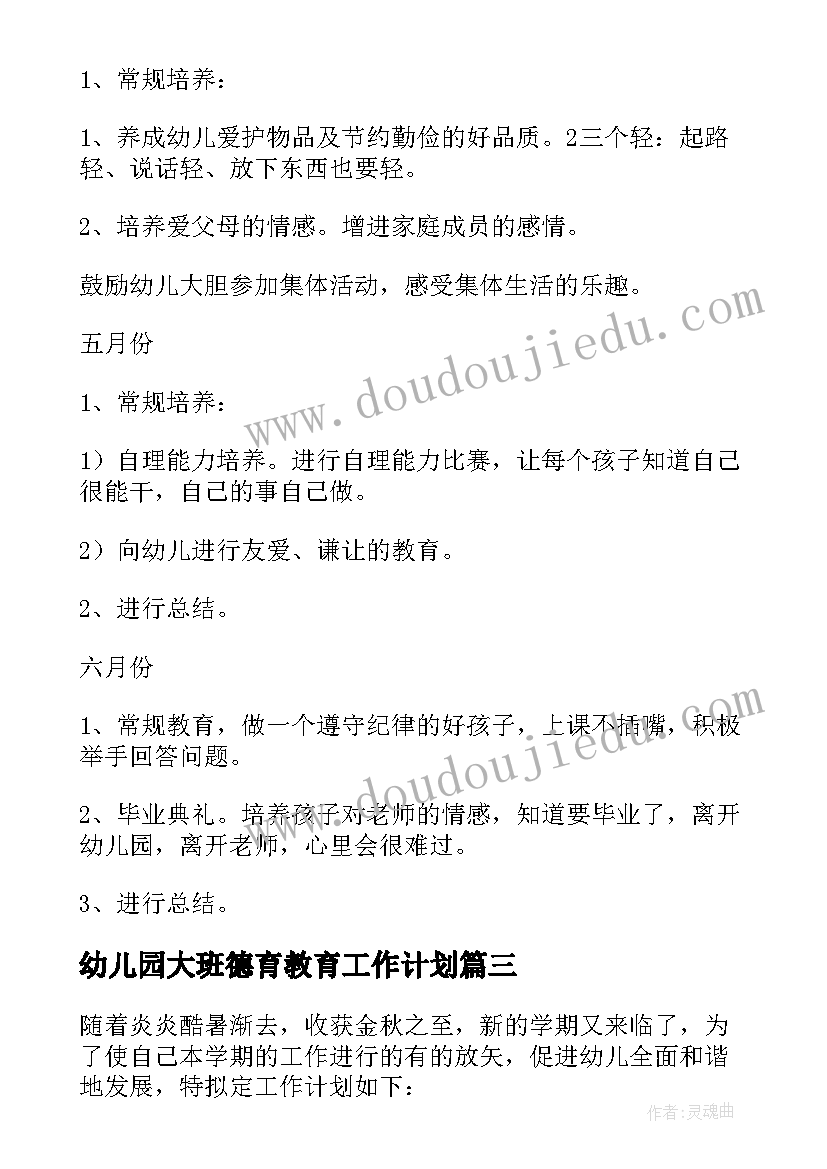 1、常规培养：

1、养成幼儿爱护物品及节约勤俭的好品质。2三个轻：起路轻、说话轻、放下东西也要轻。

2、培养爱父母的情感。增进家庭成员的感情。

鼓励幼儿大胆参加集体活动，感受集体生活的乐趣。

五月份

1、常规培养：

1）自理能力培养。进行自理能力比赛，让每个孩子知道自己很能干，自己的事自己做。

2）向幼儿进行友爱、谦让的教育。

2、进行总结。

六月份

1、常规教育，做一个遵守纪律的好孩子，上课不插嘴，积极举手回答问题。

2、毕业典礼。培养孩子对老师的情感，知道要毕业了，离开幼儿园，离开老师，心里会很难过。

3、进行总结。

幼儿园大班德育教育工作计划篇三

随着炎炎酷暑渐去，收获金秋之至，新的学期又来临了，为了使自己本学期的工作进行的有的放矢，促进幼儿全面和谐地发展，特拟定工作计划如下：

www.doudoujiedu.com

www.doudoujiedu.com

作者:灵魂曲